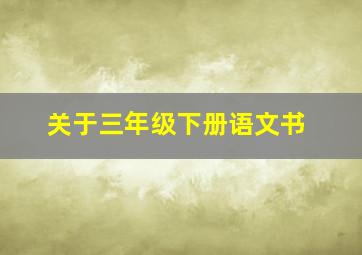 关于三年级下册语文书